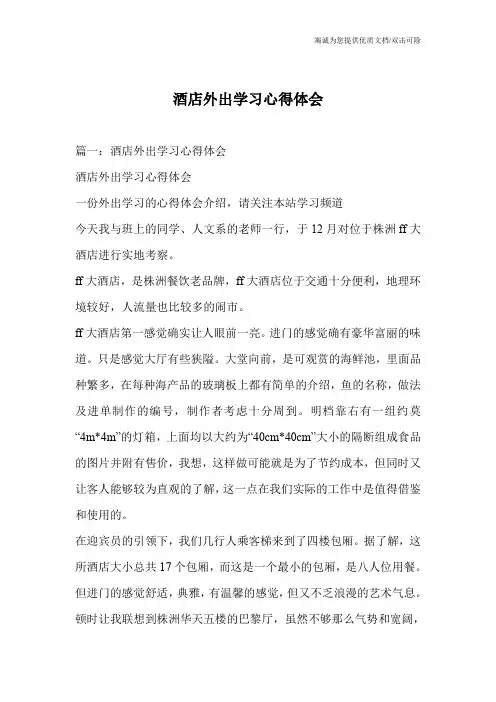 海诚为您提供优质文档/双击可除

酒店外出学习心得体会

篇一：酒店外出学习心得体会

酒店外出学习心得体会

一份外出学习的心得体会介绍，请关注本站学习频道

今天我与班上的同学、人文系的老师一行，于12月对位于株洲ff大酒店进行实地考察。

ff大酒店，是株洲餐饮老品牌，ff大酒店位于交通十分便利，地理环境较好，人流量也比较多的闹市。

ff大酒店第一感觉确实让人眼前一亮。进门的感觉确有豪华富丽的味道。只是感觉大厅有些狭隘。大堂向前，是可观赏的海鲜池，里面品种繁多，在每种海产品的玻璃板上都有简单的介绍，鱼的名称，做法及进单制作的编号，制作者考虑十分周到。明档靠右有一组约莫“4m*4m”的灯箱，上面均以大约为“40cm*40cm”大小的隔断组成食品的图片并附有售价，我想，这样做可能就是为了节约成本，但同时又让客人能够较为直观的了解，这一点在我们实际的工作中是值得借鉴和使用的。

在迎宾员的引领下，我们几行人乘客梯来到了四楼包厢。据了解，这所酒店大小总共17个包厢，而这是一个最小的包厢，是八人位用餐。但进门的感觉舒适，典雅，有温馨的感觉，但又不乏浪漫的艺术气息。顿时让我联想到株洲华天五楼的巴黎厅，虽然不够那么气势和宽阔，